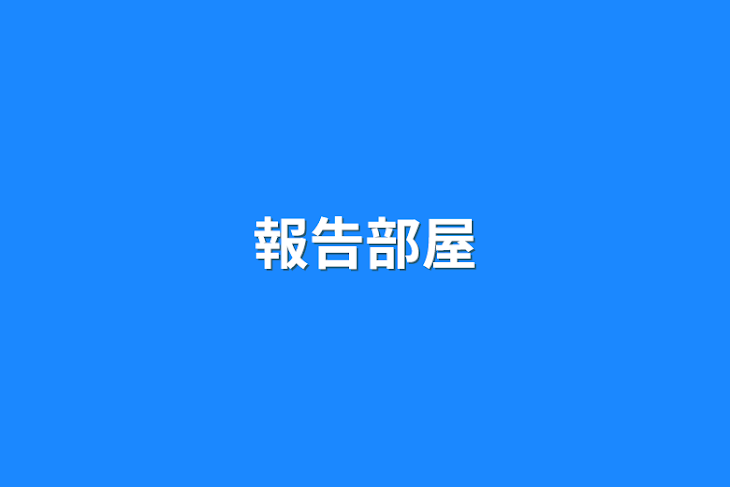 報告部屋